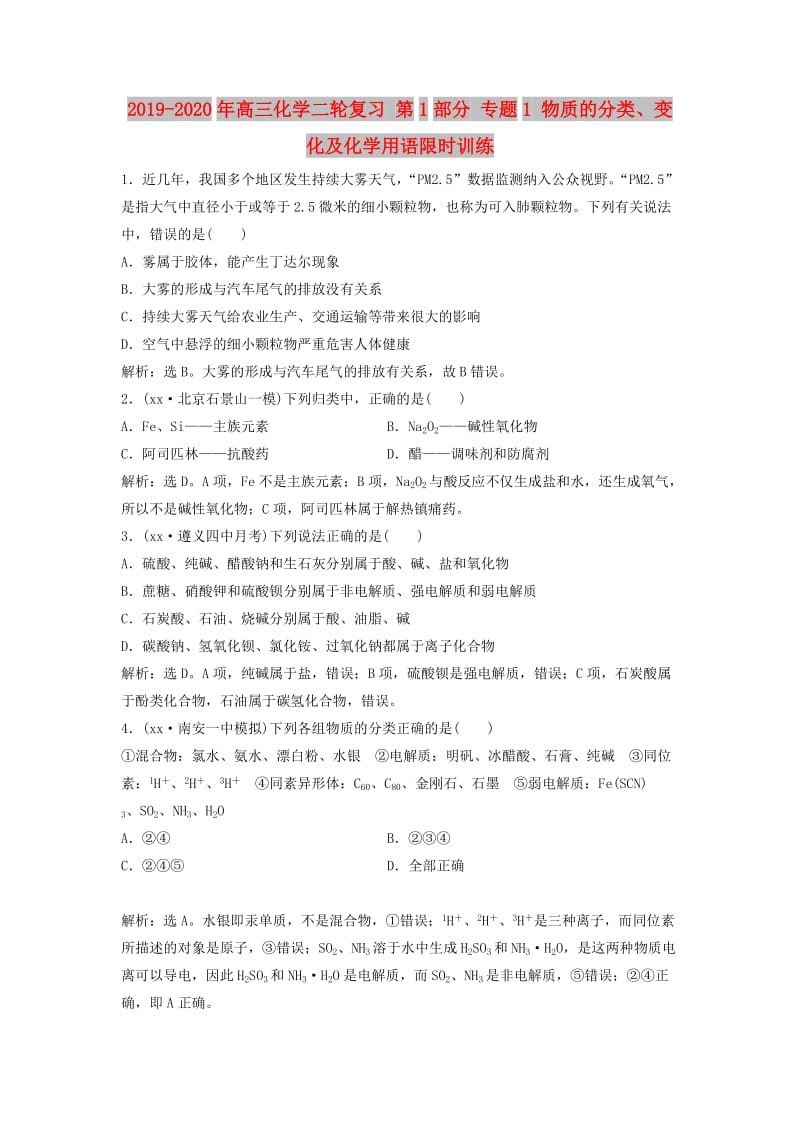 2019-2020年高三化学二轮复习 第1部分 专题1 物质的分类、变化及化学用语限时训练

1．近几年，我国多个地区发生持续大雾天气，“PM2.5”数据监测纳入公众视野。“PM2.5”是指大气中直径小于或等于2.5微米的细小颗粒物，也称为可入肺颗粒物。下列有关说法中，错误的是(　　)

A．雾属于胶体，能产生丁达尔现象

B．大雾的形成与汽车尾气的排放没有关系

C．持续大雾天气给农业生产、交通运输等带来很大的影响

D．空气中悬浮的细小颗粒物严重危害人体健康

解析：选B。大雾的形成与汽车尾气的排放有关系，故B错误。

2．(xx·北京石景山一模)下列归类中，正确的是(　　)

A．Fe、Si——主族元素

B．$Na_2O_2$——碱性氧化物

C．阿司匹林——抗酸药

D．醋——调味剂和防腐剂

解析：选D。A项，Fe不是主族元素；B项，$Na_2O_2$与酸反应不仅生成盐和水，还生成氧气，所以不是碱性氧化物；C项，阿司匹林属于解热镇痛药。

3．(xx·遵义四中月考)下列说法正确的是(　　)

A．硫酸、纯碱、醋酸钠和生石灰分别属于酸、碱、盐和氧化物

B．蔗糖、硝酸钾和硫酸钡分别属于非电解质、强电解质和弱电解质

C．石炭酸、石油、烧碱分别属于酸、油脂、碱

D．碳酸钠、氢氧化钡、氯化铵、过氧化钠都属于离子化合物

解析：选D。A项，纯碱属于盐，错误；B项，硫酸钡是强电解质，错误；C项，石炭酸属于酚类化合物，石油属于碳氢化合物，错误。

4．(xx·南安一中模拟)下列各组物质的分类正确的是(　　)

①混合物：氯水、氨水、漂白粉、水银　②电解质：明矾、冰醋酸、石膏、纯碱　③同位素：$^1H^+$、$^2H^+$、$^3H^+$　④同素异形体：$C_{60}$、$C_{80}$、金刚石、石墨　⑤弱电解质：$Fe(SCN)_3$、$SO_2$、$NH_3$、$H_2O$

A．②④

B．②③④

C．②④⑤

D．全部正确

解析：选A。水银即汞单质，不是混合物，①错误；$^1H^+$、$^2H^+$、$^3H^+$是三种离子，而同位素所描述的对象是原子，③错误；$SO_2$、$NH_3$溶于水中生成$H_2SO_3$和$NH_3·H_2O$，是这两种物质电离可以导电，因此$H_2SO_3$和$NH_3·H_2O$是电解质，而$SO_2$、$NH_3$是非电解质，⑤错误；②④正确，即A正确。